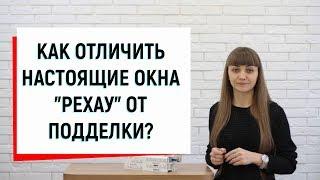 КАК ОТЛИЧИТЬ НАСТОЯЩИЕ ОКНА "РЕХАУ" ОТ ПОДДЕЛКИ?